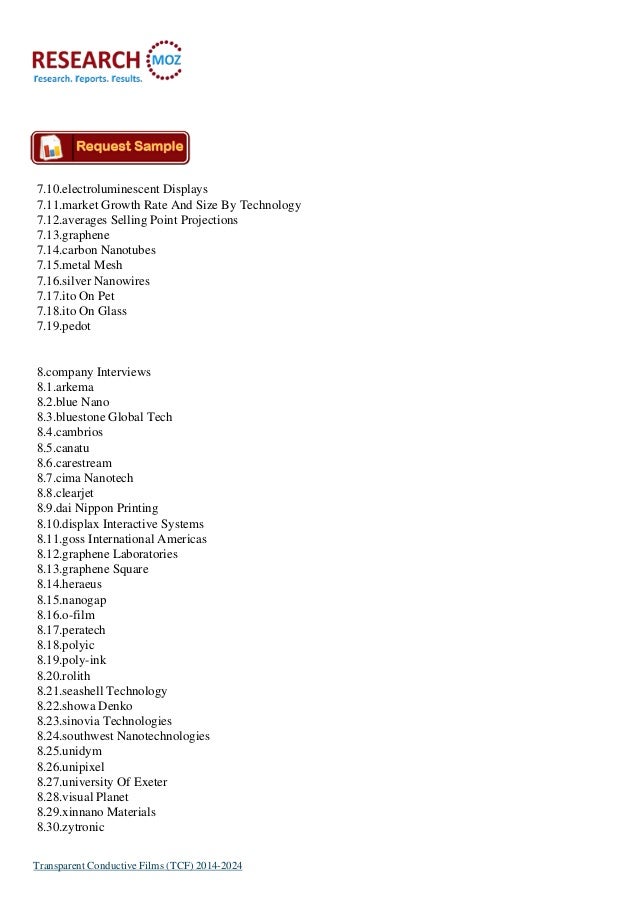 RESEARCH MOZ
Research. Reports. Results.

Request Sample

7.10.electroluminescent Displays
7.11.market Growth Rate And Size By Technology
7.12.averages Selling Point Projections
7.13.graphene
7.14.carbon Nanotubes
7.15.metal Mesh
7.16.silver Nanowires
7.17.ito On Pet
7.18.ito On Glass
7.19.pedot

8.company Interviews
8.1.arkema
8.2.blue Nano
8.3.bluestone Global Tech
8.4.cambrios
8.5.canatu
8.6.carestream
8.7.cima Nanotech
8.8.clearjet
8.9.dai Nippon Printing
8.10.displax Interactive Systems
8.11.goss International Americas
8.12.graphene Laboratories
8.13.graphene Square
8.14.heraeus
8.15.nanogap
8.16.o-film
8.17.peratech
8.18.polyic
8.19.poly-ink
8.20.rolith
8.21.seashell Technology
8.22.showa Denko
8.23.sinovia Technologies
8.24.southwest Nanotechnologies
8.25.unidym
8.26.unipixel
8.27.university Of Exeter
8.28.visual Planet
8.29.xinnano Materials
8.30.zytronic

Transparent Conductive Films (TCF) 2014-2024